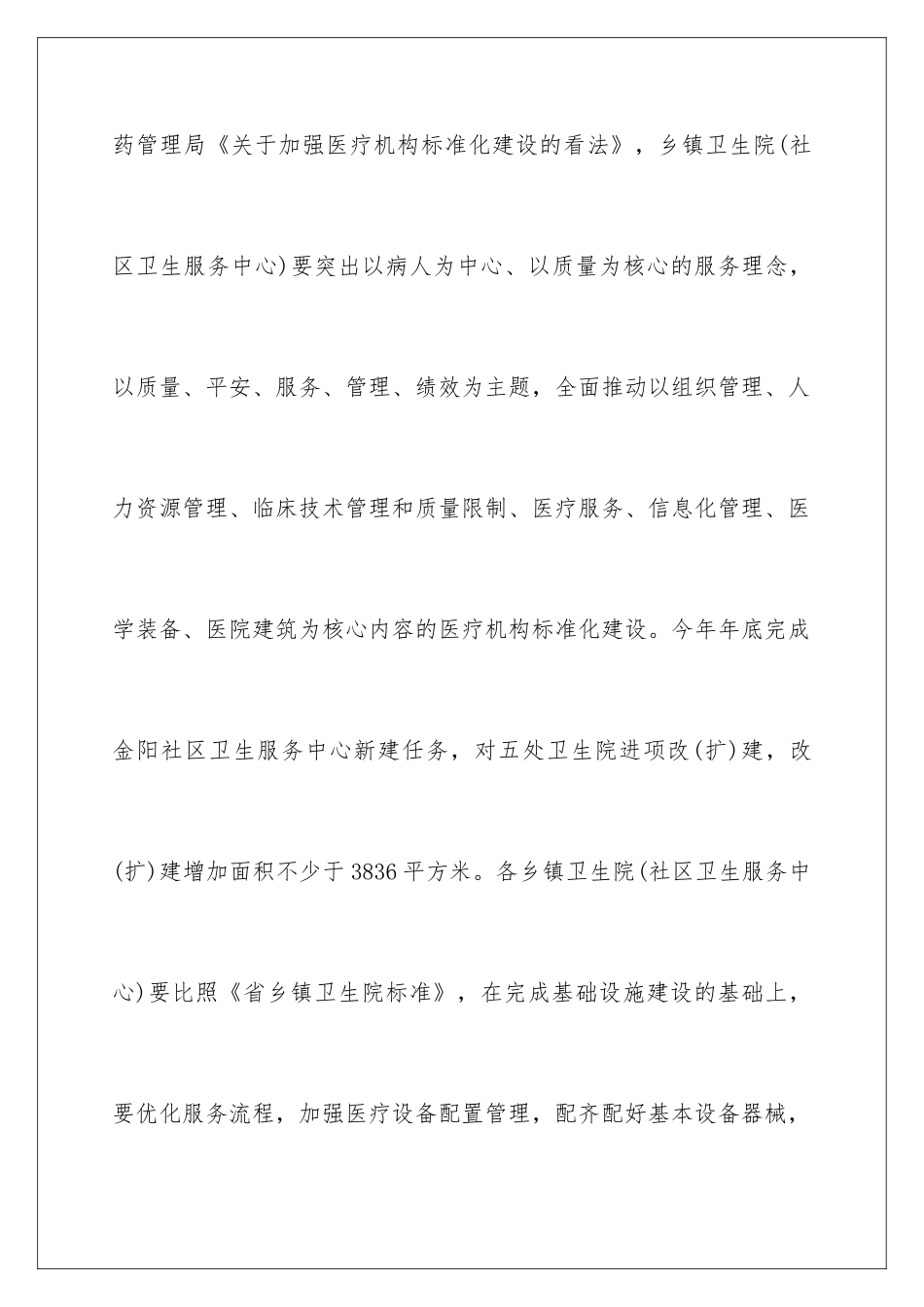 药管理局《关于加强医疗机构标准化建设的看法》，乡镇卫生院(社区卫生服务中心)要突出以病人为中心、以质量为核心的服务理念，以质量、平安、服务、管理、绩效为主题，全面推动以组织管理、人力资源管理、临床技术管理和质量限制、医疗服务、信息化管理、医学装备、医院建筑为核心内容的医疗机构标准化建设。今年年底完成金阳社区卫生服务中心新建任务，对五处卫生院进项改(扩)建，改(扩)建增加面积不少于3836平方米。各乡镇卫生院(社区卫生服务中心)要比照《省乡镇卫生院标准》，在完成基础设施建设的基础上，要优化服务流程，加强医疗设备配置管理，配齐配好基本设备器械，